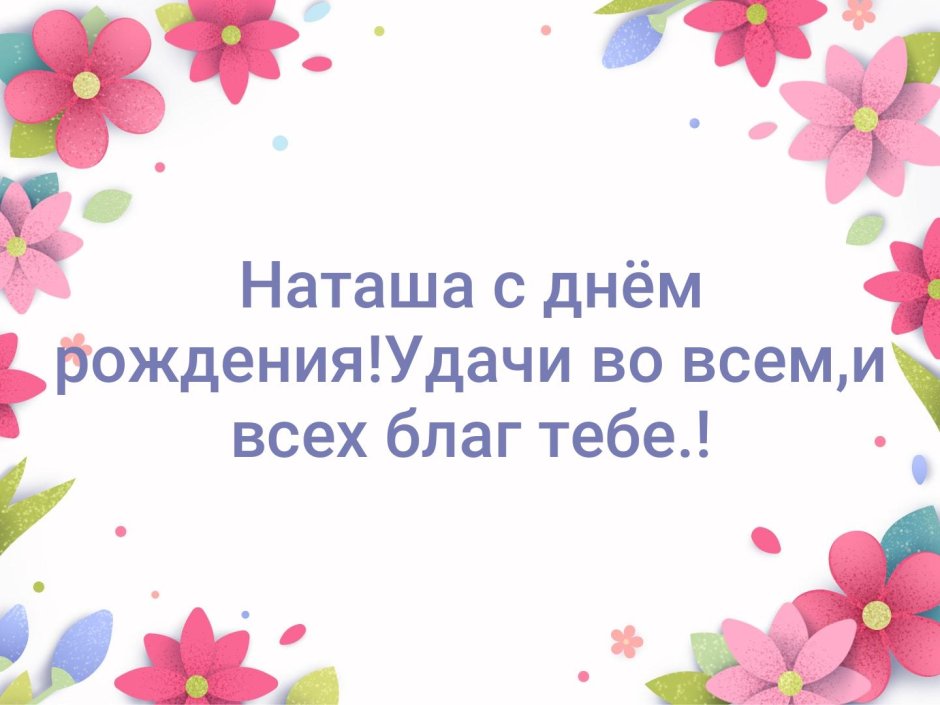 Наташа с днём рождения!Удачи во всем,и всех благ тебе.!